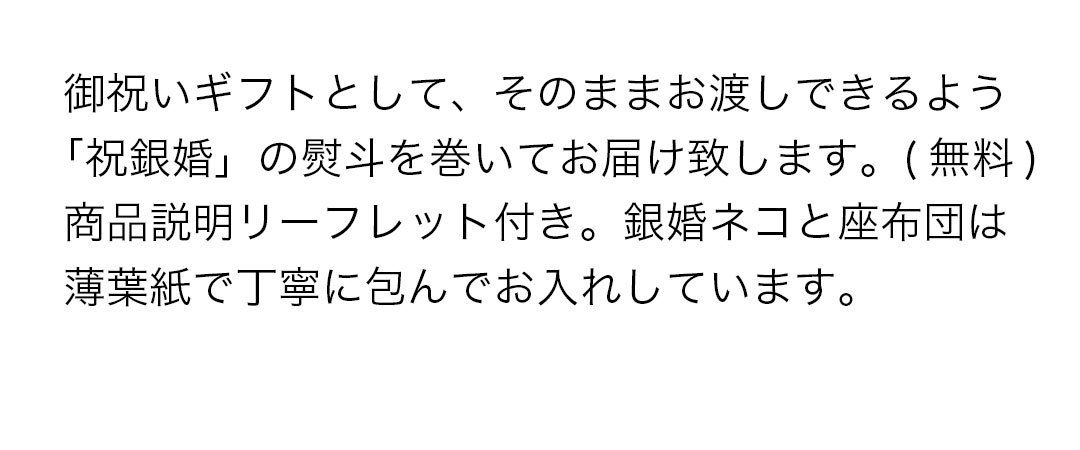 御祝いギフトとして、そのままお渡しできるよう「祝銀婚」の熨斗を巻いてお届け致します。( 無料 )
商品説明リーフレット付き。銀婚ネコと座布団は薄葉紙で丁寧に包んでお入れしています。